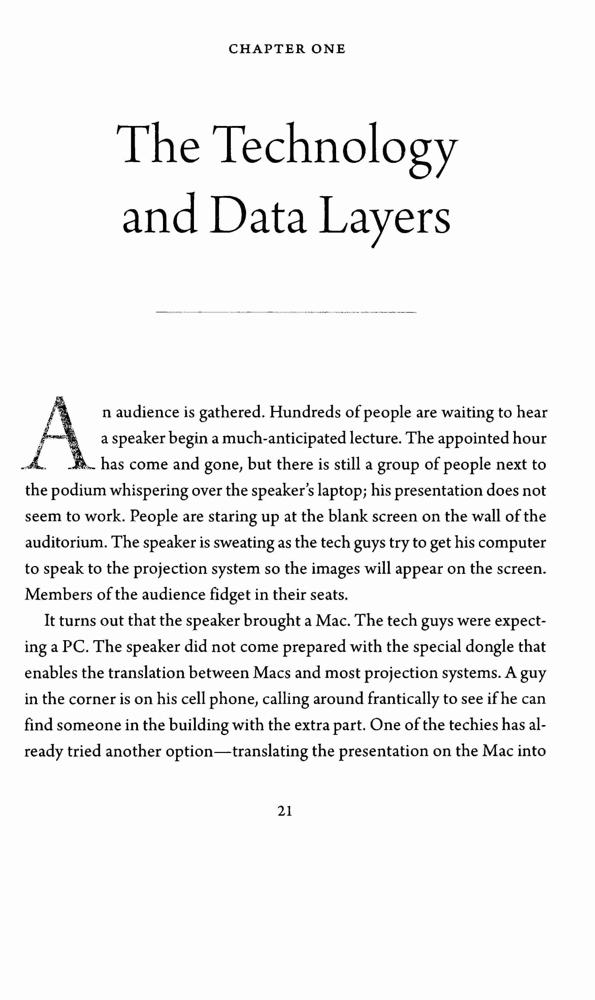 CHAPTER ONE

The Technology and Data Layers

An audience is gathered. Hundreds of people are waiting to hear a speaker begin a much-anticipated lecture. The appointed hour has come and gone, but there is still a group of people next to the podium whispering over the speaker's laptop; his presentation does not seem to work. People are staring up at the blank screen on the wall of the auditorium. The speaker is sweating as the tech guys try to get his computer to speak to the projection system so the images will appear on the screen. Members of the audience fidget in their seats.

It turns out that the speaker brought a Mac. The tech guys were expecting a PC. The speaker did not come prepared with the special dongle that enables the translation between Macs and most projection systems. A guy in the corner is on his cell phone, calling around frantically to see if he can find someone in the building with the extra part. One of the techies has already tried another option—translating the presentation on the Mac into

21